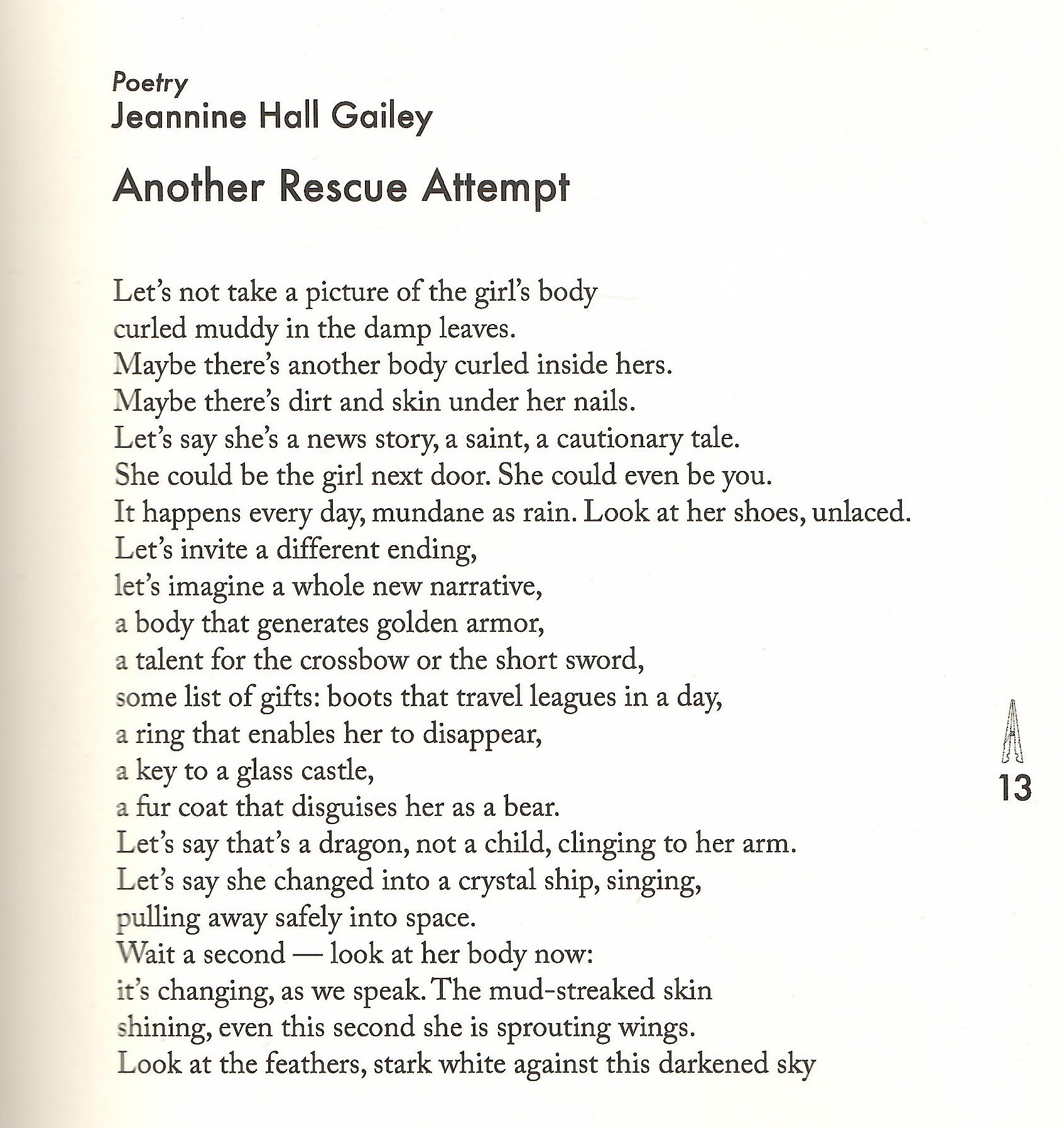 Poetry
Jeannine Hall Gailey

Another Rescue Attempt

Let's not take a picture of the girl's body
curled muddy in the damp leaves.
Maybe there's another body curled inside hers.
Maybe there's dirt and skin under her nails.
Let's say she's a news story, a saint, a cautionary tale.
She could be the girl next door. She could even be you.
It happens every day, mundane as rain. Look at her shoes, unlaced.
Let's invite a different ending,
let's imagine a whole new narrative,
a body that generates golden armor,
a talent for the crossbow or the short sword,
some list of gifts: boots that travel leagues in a day,
a ring that enables her to disappear,
a key to a glass castle,
a fur coat that disguises her as a bear.
Let's say that's a dragon, not a child, clinging to her arm.
Let's say she changed into a crystal ship, singing,
pulling away safely into space.
Wait a second — look at her body now:
it's changing, as we speak. The mud-streaked skin
shining, even this second she is sprouting wings.
Look at the feathers, stark white against this darkened sky

13